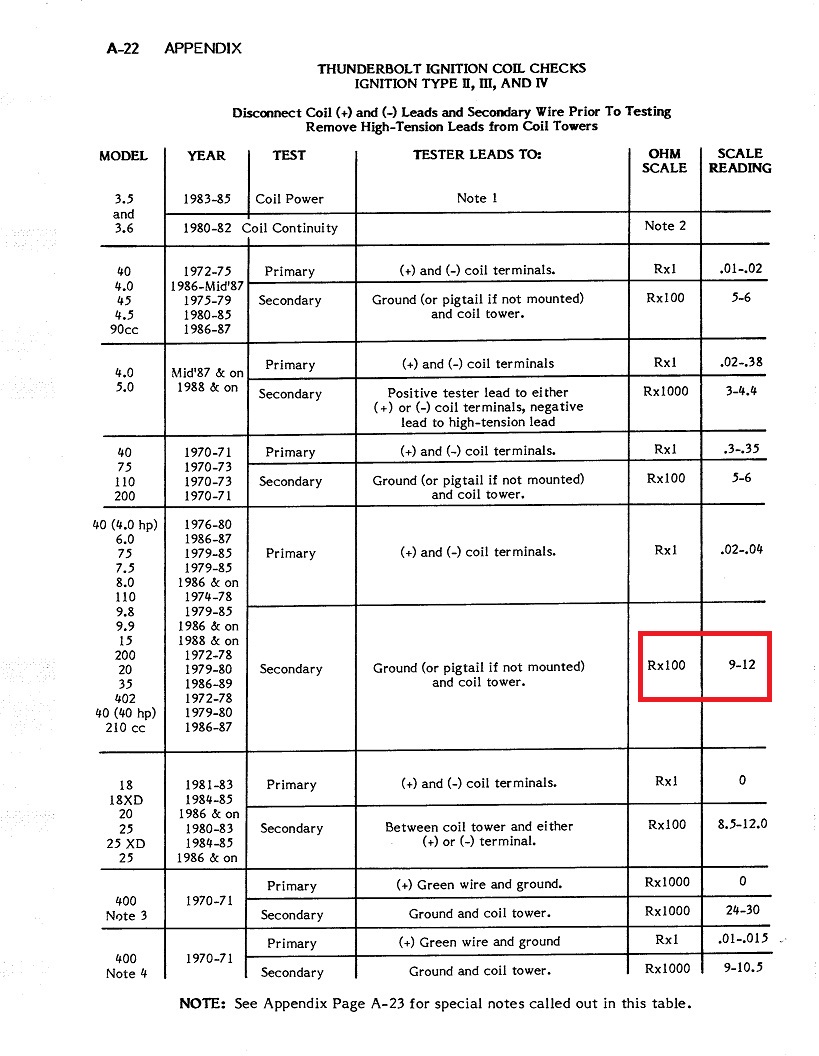 A-22 APPENDIX

THUNDERBOLT IGNITION COIL CHECKS
IGNITION TYPE II, III, AND IV

Disconnect Coil (+) and (-) Leads and Secondary Wire Prior To Testing
Remove High-Tension Leads from Coil Towers

| MODEL | YEAR | TEST | TESTER LEADS TO: | OHM SCALE | SCALE READING |
|---|---|---|---|---|---|
| 3.5 and 3.6 | 1983-85 | Coil Power | Note 1 | | |
| | 1980-82 | Coil Continuity | | Note 2 | |
| 40 4.0 45 4.5 90cc | 1972-75 1986-Mid'87 1975-79 1980-85 1986-87 | Primary | (+) and (-) coil terminals. | Rx1 | .01-.02 |
| | | Secondary | Ground (or pigtail if not mounted) and coil tower. | Rx100 | 5-6 |
| 4.0 5.0 | Mid'87 & on 1988 & on | Primary | (+) and (-) coil terminals | Rx1 | .02-.38 |
| | | Secondary | Positive tester lead to either (+) or (-) coil terminals, negative lead to high-tension lead | Rx1000 | 3-4.4 |
| 40 75 110 200 | 1970-71 1970-73 1970-73 1970-71 | Primary | (+) and (-) coil terminals. | Rx1 | .3-.35 |
| | | Secondary | Ground (or pigtail if not mounted) and coil tower. | Rx100 | 5-6 |
| 40 (4.0 hp) 6.0 75 7.5 8.0 110 9.8 9.9 15 200 20 35 402 40 (40 hp) 210 cc | 1976-80 1986-87 1979-85 1979-85 1986 & on 1974-78 1979-85 1986 & on 1988 & on 1972-78 1979-80 1986-89 1972-78 1979-80 1986-87 | Primary | (+) and (-) coil terminals. | Rx1 | .02-.04 |
| | | Secondary | Ground (or pigtail if not mounted) and coil tower. | Rx100 | 9-12 |
| 18 18XD 20 25 25 XD 25 | 1981-83 1984-85 1986 & on 1980-83 1984-85 1986 & on | Primary | (+) and (-) coil terminals. | Rx1 | 0 |
| | | Secondary | Between coil tower and either (+) or (-) terminal. | Rx100 | 8.5-12.0 |
| 400 Note 3 | 1970-71 | Primary | (+) Green wire and ground. | Rx1000 | 0 |
| | | Secondary | Ground and coil tower. | Rx1000 | 24-30 |
| 400 Note 4 | 1970-71 | Primary | (+) Green wire and ground | Rx1 | .01-.015 |
| | | Secondary | Ground and coil tower. | Rx1000 | 9-10.5 |

NOTE: See Appendix Page A-23 for special notes called out in this table.